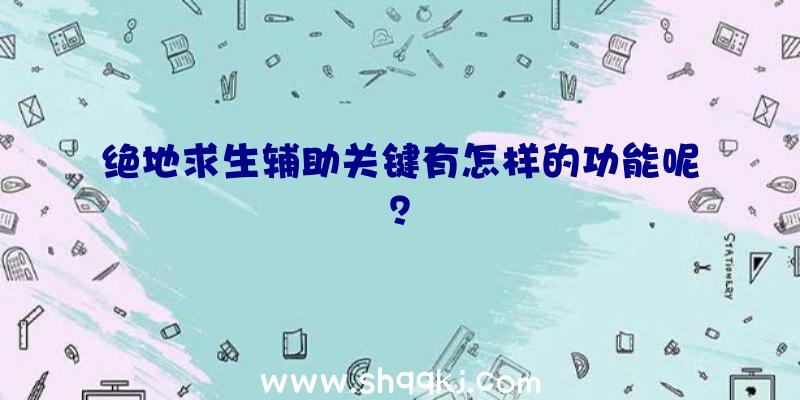 绝地求生辅助关键有怎样的功能呢？

STATIONERY

www.shqqkj.com